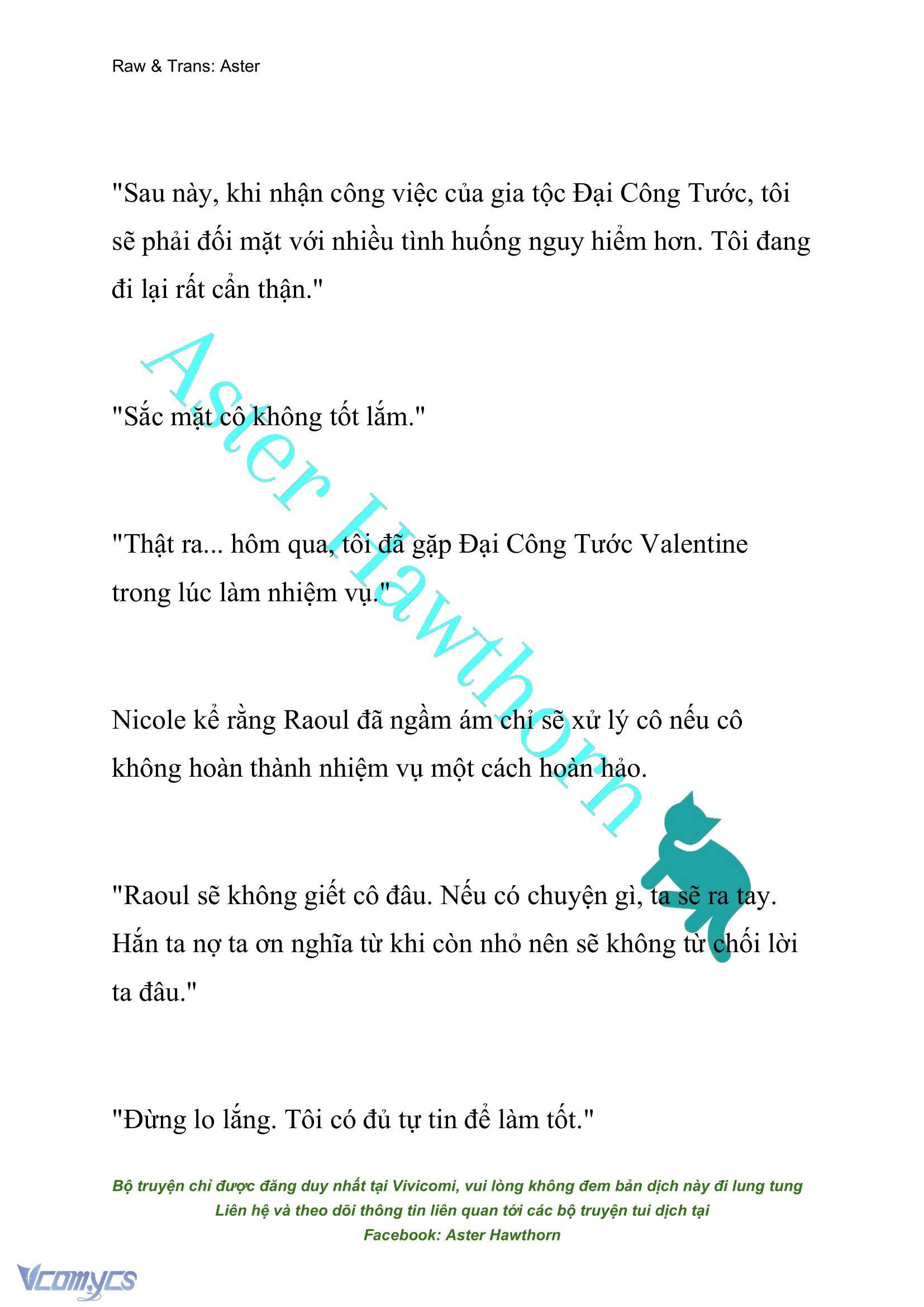 Raw & Trans: Aster

"Sau này, khi nhận công việc của gia tộc Đại Công Tước, tôi sẽ phải đối mặt với nhiều tình huống nguy hiểm hơn. Tôi đang đi lại rất cẩn thận."

"Sắc mặt cô không tốt lắm."

"Thật ra... hôm qua, tôi đã gặp Đại Công Tước Valentine trong lúc làm nhiệm vụ."

Nicole kể rằng Raoul đã ngầm ám chỉ sẽ xử lý cô nếu cô không hoàn thành nhiệm vụ một cách hoàn hảo.

"Raoul sẽ không giết cô đâu. Nếu có chuyện gì, ta sẽ ra tay. Hắn ta nợ ta ơn nghĩa từ khi còn nhỏ nên sẽ không từ chối lời ta đâu."

"Đừng lo lắng. Tôi có đủ tự tin để làm tốt."

Aster Hawthorn

Bộ truyện chỉ được đăng duy nhất tại Vivicomi, vui lòng không đem bản dịch này đi lung tung
Liên hệ và theo dõi thông tin liên quan tới các bộ truyện tui dịch tại
Facebook: Aster Hawthorn

Vcomycs